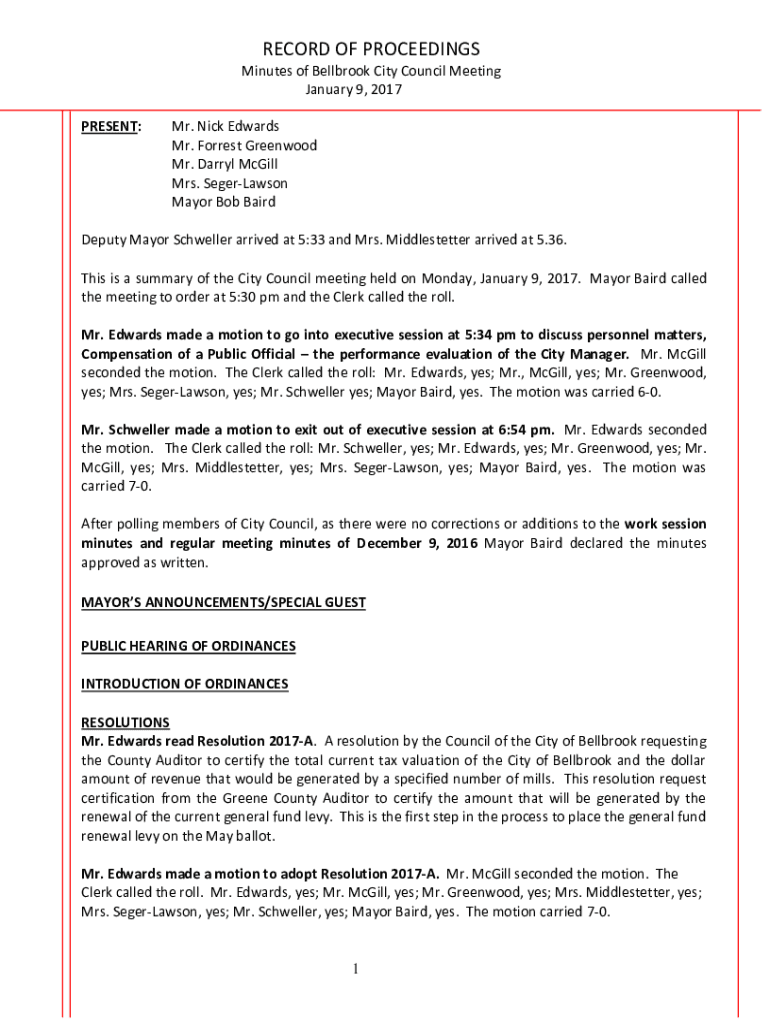 RECORD OF PROCEEDINGS
Minutes of Bellbrook City Council Meeting
January 9, 2017

PRESENT: Mr. Nick Edwards
Mr. Forrest Greenwood
Mr. Darryl McGill
Mrs. Seger-Lawson
Mayor Bob Baird

Deputy Mayor Schweller arrived at 5:33 and Mrs. Middlestetter arrived at 5.36.

This is a summary of the City Council meeting held on Monday, January 9, 2017. Mayor Baird called the meeting to order at 5:30 pm and the Clerk called the roll.

Mr. Edwards made a motion to go into executive session at 5:34 pm to discuss personnel matters, Compensation of a Public Official – the performance evaluation of the City Manager. Mr. McGill seconded the motion. The Clerk called the roll: Mr. Edwards, yes; Mr., McGill, yes; Mr. Greenwood, yes; Mrs. Seger-Lawson, yes; Mr. Schweller yes; Mayor Baird, yes. The motion was carried 6-0.

Mr. Schweller made a motion to exit out of executive session at 6:54 pm. Mr. Edwards seconded the motion. The Clerk called the roll: Mr. Schweller, yes; Mr. Edwards, yes; Mr. Greenwood, yes; Mr. McGill, yes; Mrs. Middlestetter, yes; Mrs. Seger-Lawson, yes; Mayor Baird, yes. The motion was carried 7-0.

After polling members of City Council, as there were no corrections or additions to the work session minutes and regular meeting minutes of December 9, 2016 Mayor Baird declared the minutes approved as written.

MAYOR'S ANNOUNCEMENTS/SPECIAL GUEST

PUBLIC HEARING OF ORDINANCES

INTRODUCTION OF ORDINANCES

RESOLUTIONS
Mr. Edwards read Resolution 2017-A. A resolution by the Council of the City of Bellbrook requesting the County Auditor to certify the total current tax valuation of the City of Bellbrook and the dollar amount of revenue that would be generated by a specified number of mills. This resolution request certification from the Greene County Auditor to certify the amount that will be generated by the renewal of the current general fund levy. This is the first step in the process to place the general fund renewal levy on the May ballot.

Mr. Edwards made a motion to adopt Resolution 2017-A. Mr. McGill seconded the motion. The Clerk called the roll. Mr. Edwards, yes; Mr. McGill, yes; Mr. Greenwood, yes; Mrs. Middlestetter, yes; Mrs. Seger-Lawson, yes; Mr. Schweller, yes; Mayor Baird, yes. The motion carried 7-0.

1